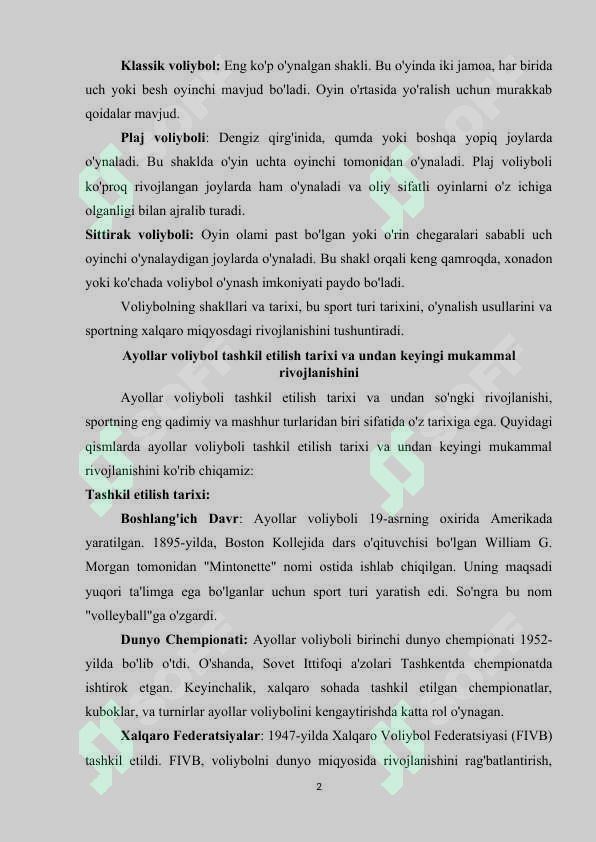 **Klassik voliybol:** Eng ko'p o'ynalgan shakli. Bu o'yinda iki jamoa, har birida uch yoki besh oyinchi mavjud bo'ladi. Oyin o'rtasida yo'ralish uchun murakkab qoidalar mavjud.

**Plaj voliyboli**: Dengiz qirg'inida, qumda yoki boshqa yopiq joylarda o'ynaladi. Bu shaklda o'yin uchta oyinchi tomonidan o'ynaladi. Plaj voliyboli ko'proq rivojlangan joylarda ham o'ynaladi va oliy sifatli oyinlarni o'z ichiga olganligi bilan ajralib turadi.

**Sittirak voliyboli:** Oyin olami past bo'lgan yoki o'rin chegaralari sababli uch oyinchi o'ynalaydigan joylarda o'ynaladi. Bu shakl orqali keng qamroqda, xonadon yoki ko'chada voliybol o'ynash imkoniyati paydo bo'ladi.

Voliybolning shakllari va tarixi, bu sport turi tarixini, o'ynalish usullarini va sportning xalqaro miqyosdagi rivojlanishini tushuntiradi.

**Ayollar voliybol tashkil etilish tarixi va undan keyingi mukammal rivojlanishini**

Ayollar voliyboli tashkil etilish tarixi va undan so'ngki rivojlanishi, sportning eng qadimiy va mashhur turlaridan biri sifatida o'z tarixiga ega. Quyidagi qismlarda ayollar voliyboli tashkil etilish tarixi va undan keyingi mukammal rivojlanishini ko'rib chiqamiz:

**Tashkil etilish tarixi:**

**Boshlang'ich Davr**: Ayollar voliyboli 19-asrning oxirida Amerikada yaratilgan. 1895-yilda, Boston Kollejida dars o'qituvchisi bo'lgan William G. Morgan tomonidan "Mintonette" nomi ostida ishlab chiqilgan. Uning maqsadi yuqori ta'limga ega bo'lganlar uchun sport turi yaratish edi. So'ngra bu nom "volleyball"ga o'zgardi.

**Dunyo Chempionati:** Ayollar voliyboli birinchi dunyo chempionati 1952-yilda bo'lib o'tdi. O'shanda, Sovet Ittifoqi a'zolari Tashkentda chempionatda ishtirok etgan. Keyinchalik, xalqaro sohada tashkil etilgan chempionatlar, kuboklar, va turnirlar ayollar voliybolini kengaytirishda katta rol o'ynagan.

**Xalqaro Federatsiyalar**: 1947-yilda Xalqaro Voliybol Federatsiyasi (FIVB) tashkil etildi. FIVB, voliybolni dunyo miqyosida rivojlanishini rag'batlantirish,

2